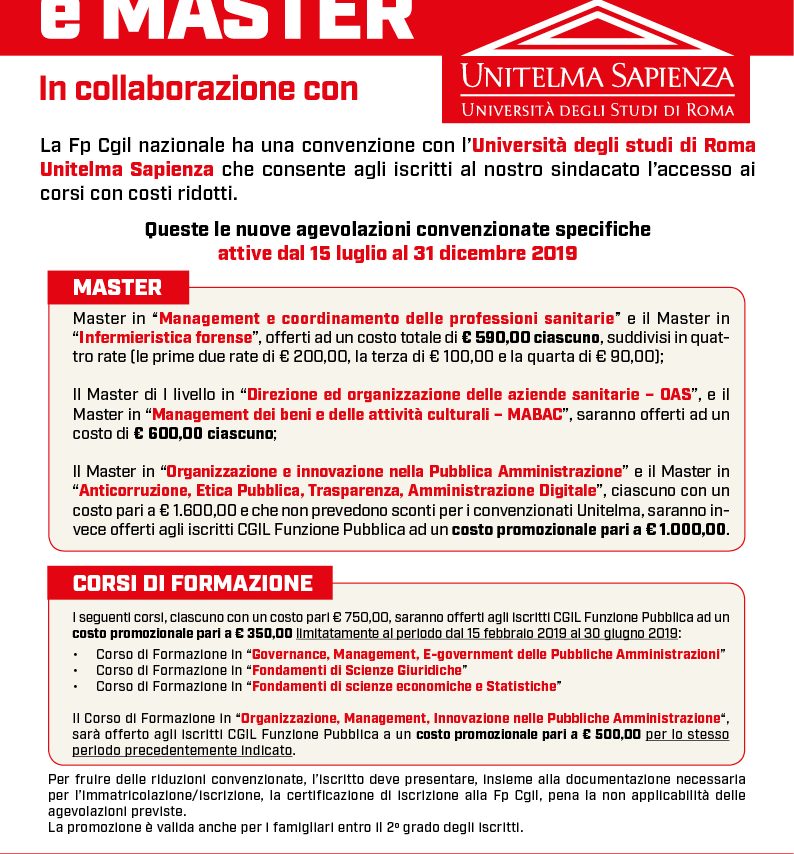 e MASTER

In collaborazione con

UNITELMA SAPIENZA
UNIVERSITÀ DEGLI STUDI DI ROMA

La Fp Cgil nazionale ha una convenzione con l'Università degli studi di Roma Unitelma Sapienza che consente agli iscritti al nostro sindacato l'accesso ai corsi con costi ridotti.

Queste le nuove agevolazioni convenzionate specifiche attive dal 15 luglio al 31 dicembre 2019

MASTER

Master in "Management e coordinamento delle professioni sanitarie" e il Master in "Infermieristica forense", offerti ad un costo totale di € 590,00 ciascuno, suddivisi in quattro rate (le prime due rate di € 200,00, la terza di € 100,00 e la quarta di € 90,00);

Il Master di I livello in "Direzione ed organizzazione delle aziende sanitarie – OAS", e il Master in "Management dei beni e delle attività culturali – MABAC", saranno offerti ad un costo di € 600,00 ciascuno;

Il Master in "Organizzazione e innovazione nella Pubblica Amministrazione" e il Master in "Anticorruzione, Etica Pubblica, Trasparenza, Amministrazione Digitale", ciascuno con un costo pari a € 1.600,00 e che non prevedono sconti per i convenzionati Unitelma, saranno invece offerti agli iscritti CGIL Funzione Pubblica ad un costo promozionale pari a € 1.000,00.

CORSI DI FORMAZIONE

I seguenti corsi, ciascuno con un costo pari € 750,00, saranno offerti agli iscritti CGIL Funzione Pubblica ad un costo promozionale pari a € 350,00 limitatamente al periodo dal 15 febbraio 2019 al 30 giugno 2019:
• Corso di Formazione in "Governance, Management, E-government delle Pubbliche Amministrazioni"
• Corso di Formazione in "Fondamenti di Scienze Giuridiche"
• Corso di Formazione in "Fondamenti di scienze economiche e Statistiche"

Il Corso di Formazione in "Organizzazione, Management, Innovazione nelle Pubbliche Amministrazione", sarà offerto agli iscritti CGIL Funzione Pubblica a un costo promozionale pari a € 500,00 per lo stesso periodo precedentemente indicato.

Per fruire delle riduzioni convenzionate, l'iscritto deve presentare, insieme alla documentazione necessaria per l'immatricolazione/iscrizione, la certificazione di iscrizione alla Fp Cgil, pena la non applicabilità delle agevolazioni previste.
La promozione è valida anche per i famigliari entro il 2° grado degli iscritti.